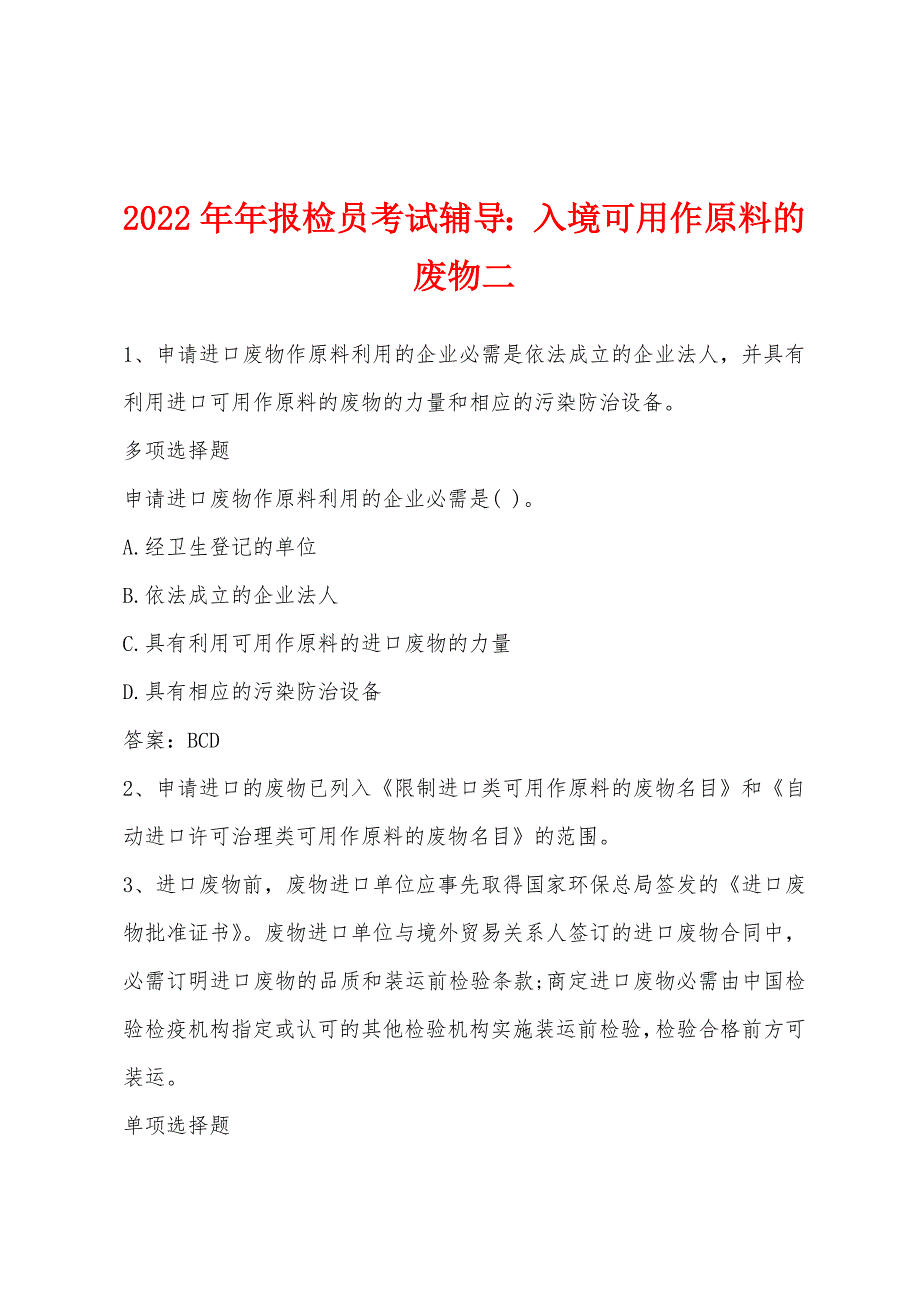 2022年年报检员考试辅导：入境可用作原料的废物二

1、申请进口废物作原料利用的企业必需是依法成立的企业法人，并具有利用进口可用作原料的废物的力量和相应的污染防治设备。

多项选择题

申请进口废物作原料利用的企业必需是( )。

A.经卫生登记的单位

B.依法成立的企业法人

C.具有利用可用作原料的进口废物的力量

D.具有相应的污染防治设备

答案：BCD

2、申请进口的废物已列入《限制进口类可用作原料的废物名目》和《自动进口许可治理类可用作原料的废物名目》的范围。

3、进口废物前，废物进口单位应事先取得国家环保总局签发的《进口废物批准证书》。废物进口单位与境外贸易关系人签订的进口废物合同中，必需订明进口废物的品质和装运前检验条款;商定进口废物必需由中国检验检疫机构指定或认可的其他检验机构实施装运前检验，检验合格前方可装运。

单项选择题